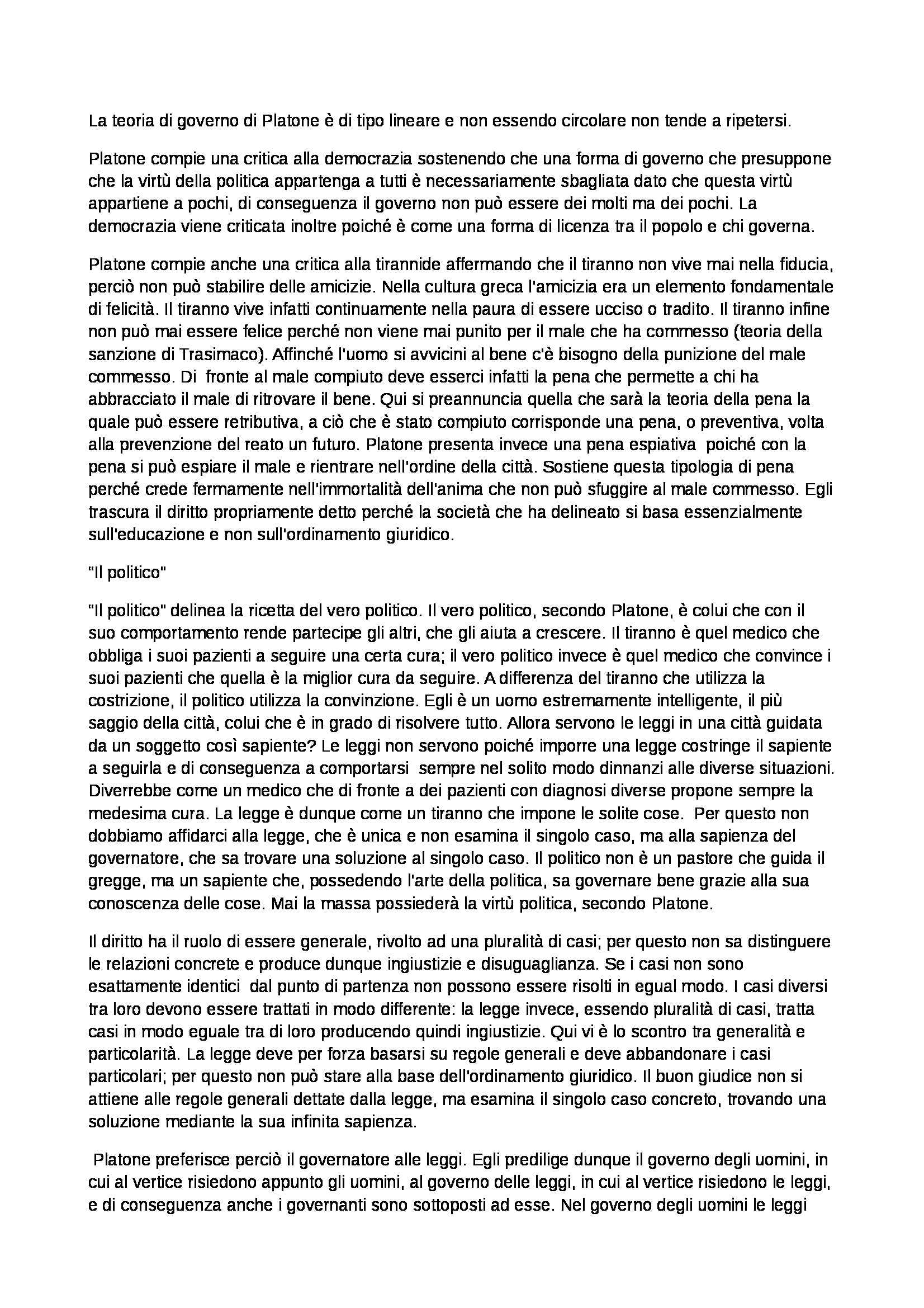 La teoria di governo di Platone è di tipo lineare e non essendo circolare non tende a ripetersi.

Platone compie una critica alla democrazia sostenendo che una forma di governo che presuppone che la virtù della politica appartenga a tutti è necessariamente sbagliata dato che questa virtù appartiene a pochi, di conseguenza il governo non può essere dei molti ma dei pochi. La democrazia viene criticata inoltre poiché è come una forma di licenza tra il popolo e chi governa.

Platone compie anche una critica alla tirannide affermando che il tiranno non vive mai nella fiducia, perciò non può stabilire delle amicizie. Nella cultura greca l'amicizia era un elemento fondamentale di felicità. Il tiranno vive infatti continuamente nella paura di essere ucciso o tradito. Il tiranno infine non può mai essere felice perché non viene mai punito per il male che ha commesso (teoria della sanzione di Trasimaco). Affinché l'uomo si avvicini al bene c'è bisogno della punizione del male commesso. Di fronte al male compiuto deve esserci infatti la pena che permette a chi ha abbracciato il male di ritrovare il bene. Qui si preannuncia quella che sarà la teoria della pena la quale può essere retributiva, a ciò che è stato compiuto corrisponde una pena, o preventiva, volta alla prevenzione del reato un futuro. Platone presenta invece una pena espiativa poiché con la pena si può espiare il male e rientrare nell'ordine della città. Sostiene questa tipologia di pena perché crede fermamente nell'immortalità dell'anima che non può sfuggire al male commesso. Egli trascura il diritto propriamente detto perché la società che ha delineato si basa essenzialmente sull'educazione e non sull'ordinamento giuridico.

"Il politico"

"Il politico" delinea la ricetta del vero politico. Il vero politico, secondo Platone, è colui che con il suo comportamento rende partecipe gli altri, che gli aiuta a crescere. Il tiranno è quel medico che obbliga i suoi pazienti a seguire una certa cura; il vero politico invece è quel medico che convince i suoi pazienti che quella è la miglior cura da seguire. A differenza del tiranno che utilizza la costrizione, il politico utilizza la convinzione. Egli è un uomo estremamente intelligente, il più saggio della città, colui che è in grado di risolvere tutto. Allora servono le leggi in una città guidata da un soggetto così sapiente? Le leggi non servono poiché imporre una legge costringe il sapiente a seguirla e di conseguenza a comportarsi sempre nel solito modo dinnanzi alle diverse situazioni. Diverrebbe come un medico che di fronte a dei pazienti con diagnosi diverse propone sempre la medesima cura. La legge è dunque come un tiranno che impone le solite cose. Per questo non dobbiamo affidarci alla legge, che è unica e non esamina il singolo caso, ma alla sapienza del governatore, che sa trovare una soluzione al singolo caso. Il politico non è un pastore che guida il gregge, ma un sapiente che, possedendo l'arte della politica, sa governare bene grazie alla sua conoscenza delle cose. Mai la massa possiederà la virtù politica, secondo Platone.

Il diritto ha il ruolo di essere generale, rivolto ad una pluralità di casi; per questo non sa distinguere le relazioni concrete e produce dunque ingiustizie e disuguaglianza. Se i casi non sono esattamente identici dal punto di partenza non possono essere risolti in egual modo. I casi diversi tra loro devono essere trattati in modo differente: la legge invece, essendo pluralità di casi, tratta casi in modo eguale tra di loro producendo quindi ingiustizie. Qui vi è lo scontro tra generalità e particolarità. La legge deve per forza basarsi su regole generali e deve abbandonare i casi particolari; per questo non può stare alla base dell'ordinamento giuridico. Il buon giudice non si attiene alle regole generali dettate dalla legge, ma esamina il singolo caso concreto, trovando una soluzione mediante la sua infinita sapienza.

Platone preferisce perciò il governatore alle leggi. Egli predilige dunque il governo degli uomini, in cui al vertice risiedono appunto gli uomini, al governo delle leggi, in cui al vertice risiedono le leggi, e di conseguenza anche i governanti sono sottoposti ad esse. Nel governo degli uomini le leggi